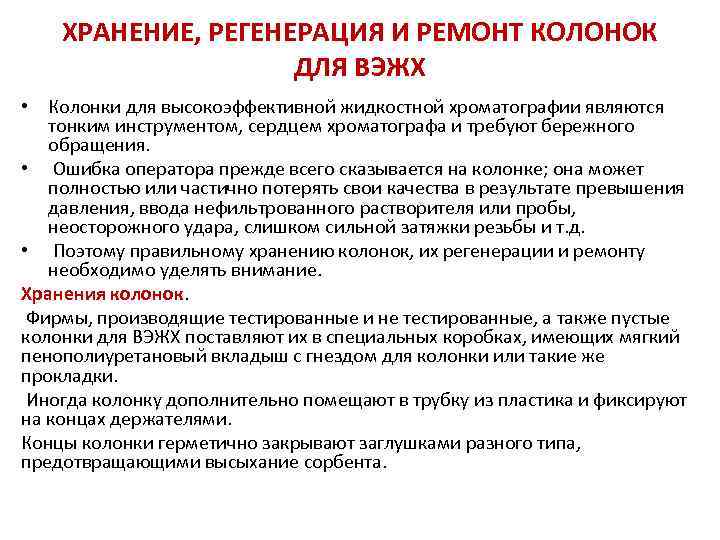 ХРАНЕНИЕ, РЕГЕНЕРАЦИЯ И РЕМОНТ КОЛОНОК ДЛЯ ВЭЖХ

• Колонки для высокоэффективной жидкостной хроматографии являются тонким инструментом, сердцем хроматографа и требуют бережного обращения.

• Ошибка оператора прежде всего сказывается на колонке; она может полностью или частично потерять свои качества в результате превышения давления, ввода нефильтрованного растворителя или пробы, неосторожного удара, слишком сильной затяжки резьбы и т.д.

• Поэтому правильному хранению колонок, их регенерации и ремонту необходимо уделять внимание.

Хранения колонок.

Фирмы, производящие тестированные и не тестированные, а также пустые колонки для ВЭЖХ поставляют их в специальных коробках, имеющих мягкий пенополиуретановый вкладыш с гнездом для колонки или такие же прокладки.

Иногда колонку дополнительно помещают в трубку из пластика и фиксируют на концах держателями.

Концы колонки герметично закрывают заглушками разного типа, предотвращающими высыхание сорбента.